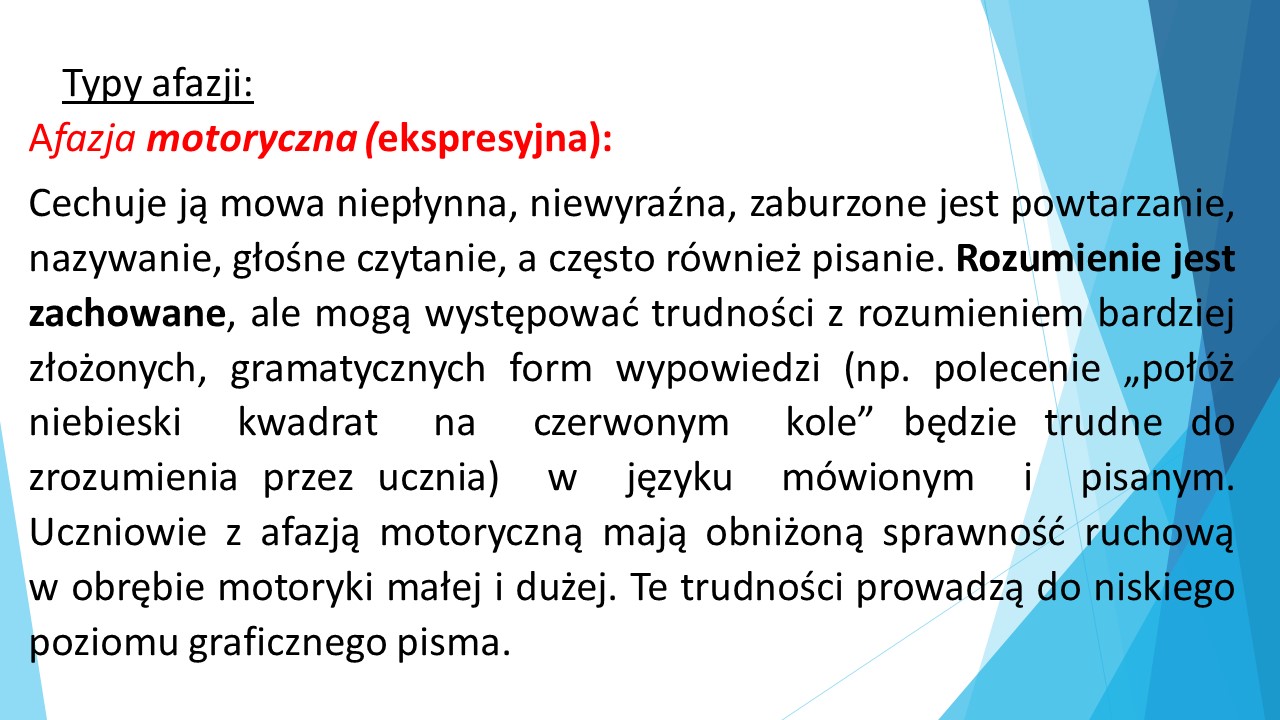 Typy afazji:
Afazja motoryczna (ekspresyjna):

Cechuje ją mowa niepłynna, niewyraźna, zaburzone jest powtarzanie, nazywanie, głośne czytanie, a często również pisanie. Rozumienie jest zachowane, ale mogą występować trudności z rozumieniem bardziej złożonych, gramatycznych form wypowiedzi (np. polecenie „połóż niebieski kwadrat na czerwonym kole” będzie trudne do zrozumienia przez ucznia) w języku mówionym i pisanym. Uczniowie z afazją motoryczną mają obniżoną sprawność ruchową w obrębie motoryki małej i dużej. Te trudności prowadzą do niskiego poziomu graficznego pisma.